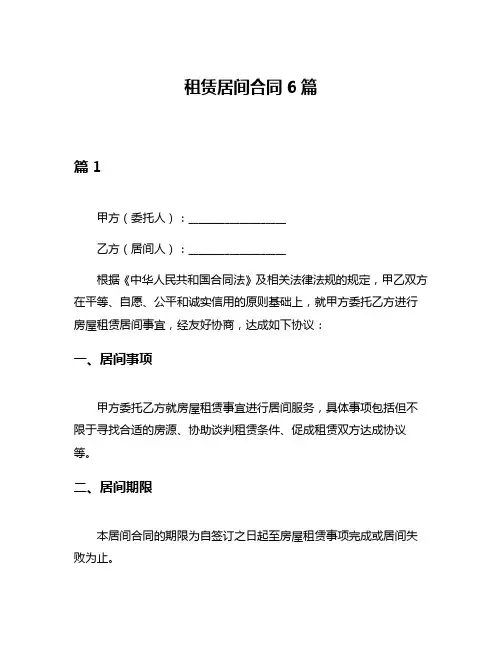 租赁居间合同 6 篇

篇 1

甲方（委托人）：________________

乙方（居间人）：________________

根据《中华人民共和国合同法》及相关法律法规的规定，甲乙双方在平等、自愿、公平和诚实信用的原则基础上，就甲方委托乙方进行房屋租赁居间事宜，经友好协商，达成如下协议：

一、居间事项

甲方委托乙方就房屋租赁事宜进行居间服务，具体事项包括但不限于寻找合适的房源、协助谈判租赁条件、促成租赁双方达成协议等。

二、居间期限

本居间合同的期限为自签订之日起至房屋租赁事项完成或居间失败为止。